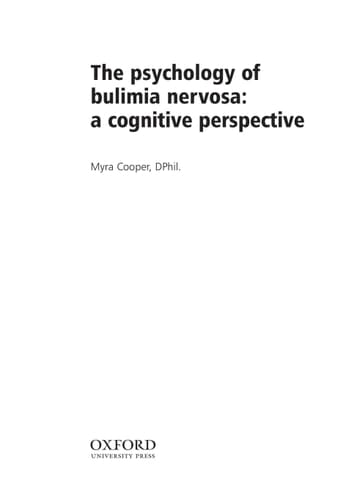 The psychology of bulimia nervosa: a cognitive perspective

Myra Cooper, DPhil.

OXFORD
UNIVERSITY PRESS